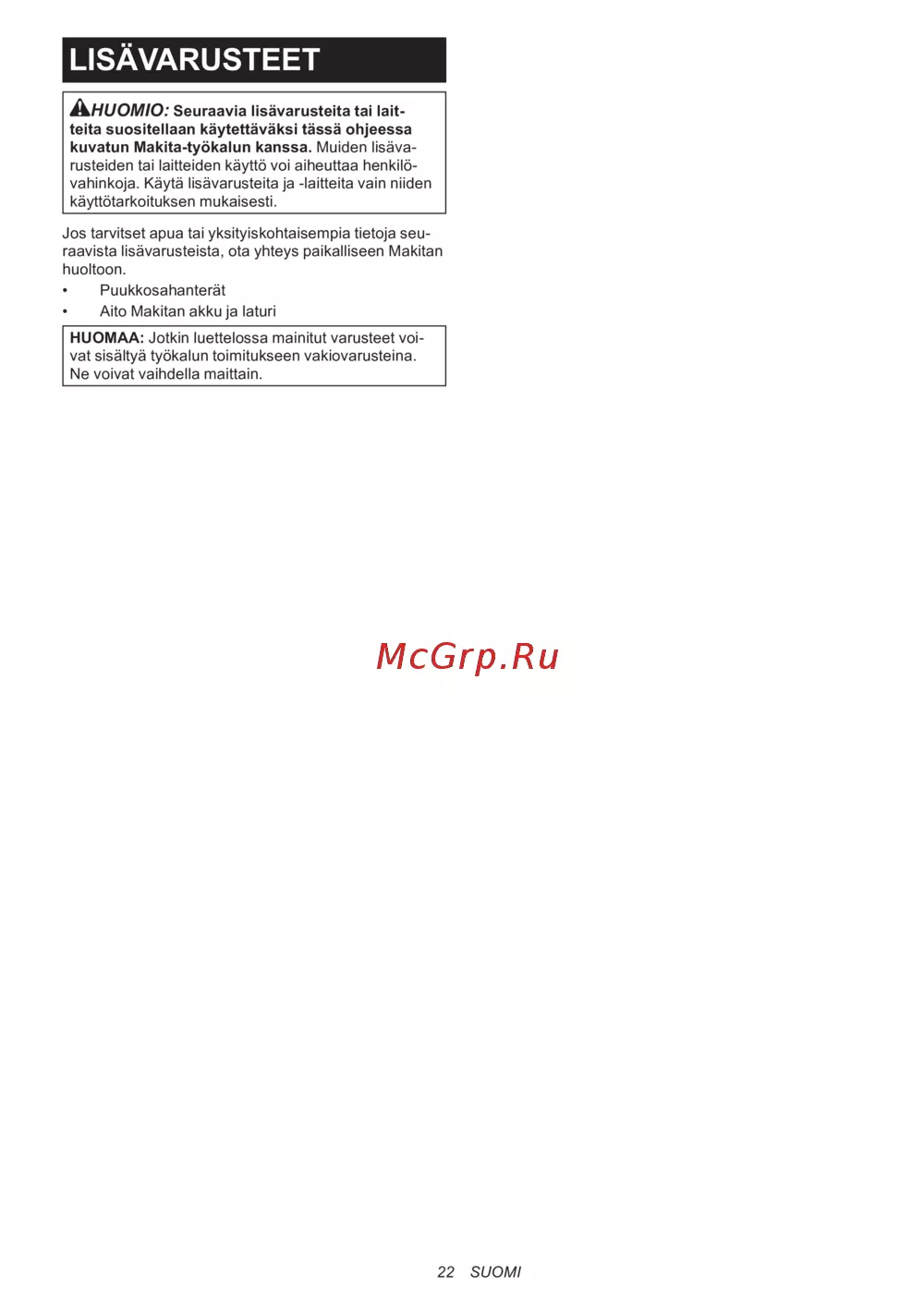 LISÄVARUSTEET

HUOMIO: Seuraavia lisävarusteita tai laitteita suositellaan käytettäväksi tässä ohjeessa kuvatun Makita-työkalun kanssa. Muiden lisävarusteiden tai laitteiden käyttö voi aiheuttaa henkilövahinkoja. Käytä lisävarusteita ja -laitteita vain niiden käyttötarkoituksen mukaisesti.

Jos tarvitset apua tai yksityiskohtaisempia tietoja seuraavista lisävarusteista, ota yhteys paikalliseen Makitan huoltoon.
• Puukkosahanterät
• Aito Makitan akku ja laturi

HUOMAA: Jotkin luettelossa mainitut varusteet voivat sisältyä työkalun toimitukseen vakiovarusteina. Ne voivat vaihdella maittain.

McGrp.Ru

22 SUOMI